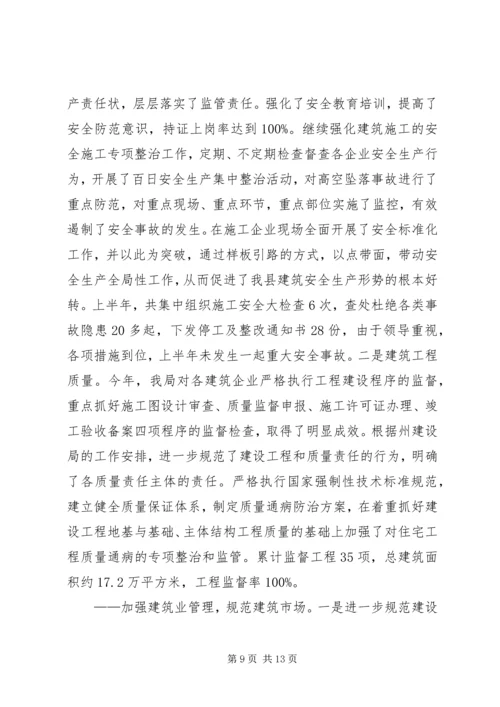 产责任状，层层落实了监管责任。强化了安全教育培训，提高了安全防范意识，持证上岗率达到100%。继续强化建筑施工的安全施工专项整治工作，定期、不定期检查督查各企业安全生产行为，开展了百日安全生产集中整治活动，对高空坠落事故进行了重点防范，对重点现场、重点环节，重点部位实施了监控，有效遏制了安全事故的发生。在施工企业现场全面开展了安全标准化工作，并以此为突破，通过样板引路的方式，以点带面，带动安全生产全局性工作，从而促进了我县建筑安全生产形势的根本好转。上半年，共集中组织施工安全大检查6次，查处杜绝各类事故隐患20多起，下发停工及整改通知书28份，由于领导重视，各项措施到位，上半年未发生一起重大安全事故。二是建筑工程质量。今年，我局对各建筑企业严格执行工程建设程序的监督，重点抓好施工图设计审查、质量监督申报、施工许可证办理、竣工验收备案四项程序的监督检查，取得了明显成效。根据州建设局的工作安排，进一步规范了建设工程和质量责任的行为，明确了各质量责任主体的责任。严格执行国家强制性技术标准规范，建立健全质量保证体系，制定质量通病防治方案，在着重抓好建设工程地基与基础、主体结构工程质量的基础上加强了对住宅工程质量通病的专项整治和监管。累计监督工程35项，总建筑面积约17.2万平方米，工程监督率100%。

——加强建筑业管理，规范建筑市场。一是进一步规范建设

第9页 共13页